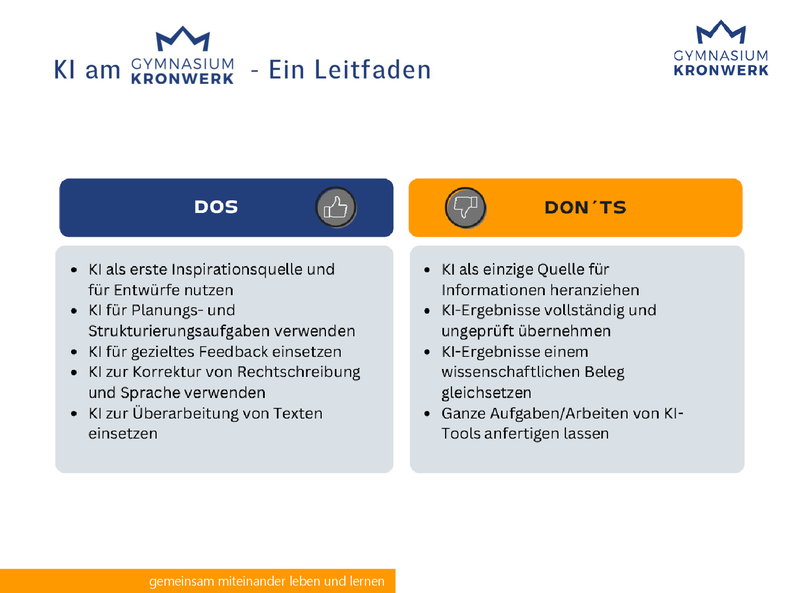 KI am GYMNASIUM KRONWERK - Ein Leitfaden

GYMNASIUM KRONWERK

DOS

- KI als erste Inspirationsquelle und für Entwürfe nutzen
- KI für Planungs- und Strukturierungsaufgaben verwenden
- KI für gezieltes Feedback einsetzen
- KI zur Korrektur von Rechtschreibung und Sprache verwenden
- KI zur Überarbeitung von Texten einsetzen

DON´TS

- KI als einzige Quelle für Informationen heranziehen
- KI-Ergebnisse vollständig und ungeprüft übernehmen
- KI-Ergebnisse einem wissenschaftlichen Beleg gleichsetzen
- Ganze Aufgaben/Arbeiten von KI-Tools anfertigen lassen

gemeinsam miteinander leben und lernen